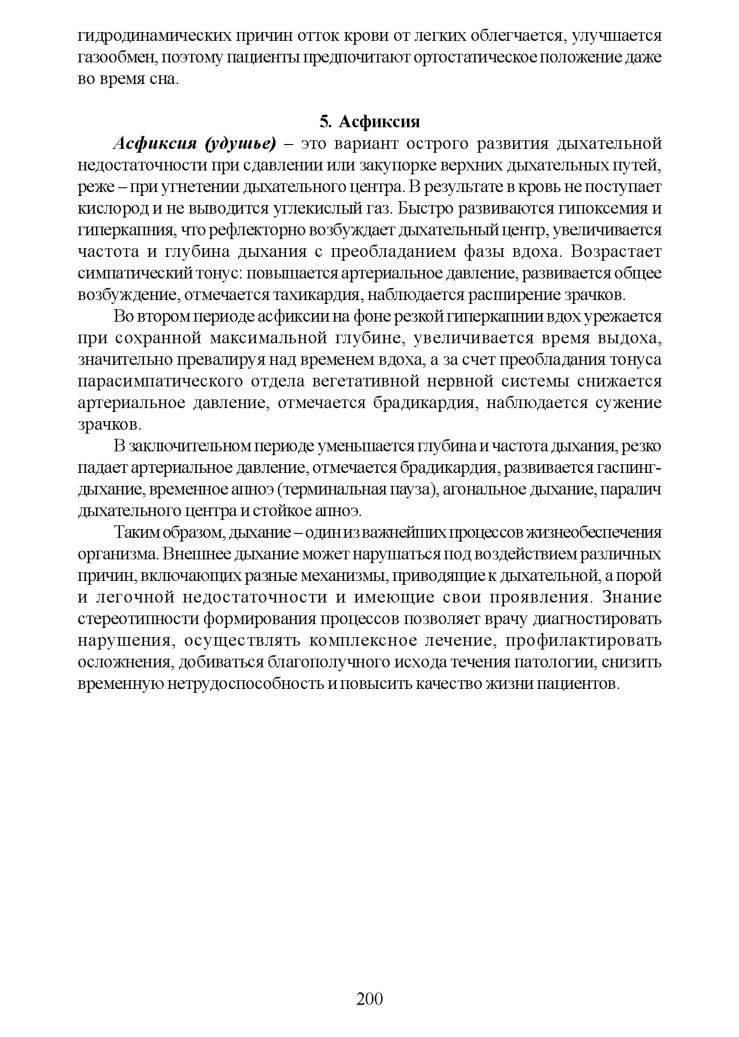 гидродинамических причин отток крови от легких облегчается, улучшается газообмен, поэтому пациенты предпочитают ортостатическое положение даже во время сна.

5. Асфиксия

Асфиксия (удушье) – это вариант острого развития дыхательной недостаточности при сдавлении или закупорке верхних дыхательных путей, реже – при угнетении дыхательного центра. В результате в кровь не поступает кислород и не выводится углекислый газ. Быстро развиваются гипоксемия и гиперкапния, что рефлекторно возбуждает дыхательный центр, увеличивается частота и глубина дыхания с преобладанием фазы вдоха. Возрастает симпатический тонус: повышается артериальное давление, развивается общее возбуждение, отмечается тахикардия, наблюдается расширение зрачков.

Во втором периоде асфиксии на фоне резкой гиперкапнии вдох урежается при сохранной максимальной глубине, увеличивается время выдоха, значительно превалируя над временем вдоха, а за счет преобладания тонуса парасимпатического отдела вегетативной нервной системы снижается артериальное давление, отмечается брадикардия, наблюдается сужение зрачков.

В заключительном периоде уменьшается глубина и частота дыхания, резко падает артериальное давление, отмечается брадикардия, развивается гаспинг-дыхание, временное апноэ (терминальная пауза), агональное дыхание, паралич дыхательного центра и стойкое апноэ.

Таким образом, дыхание – один из важнейших процессов жизнеобеспечения организма. Внешнее дыхание может нарушаться под воздействием различных причин, включающих разные механизмы, приводящие к дыхательной, а порой и легочной недостаточности и имеющие свои проявления. Знание стереотипности формирования процессов позволяет врачу диагностировать нарушения, осуществлять комплексное лечение, профилактировать осложнения, добиваться благополучного исхода течения патологии, снизить временную нетрудоспособность и повысить качество жизни пациентов.

200